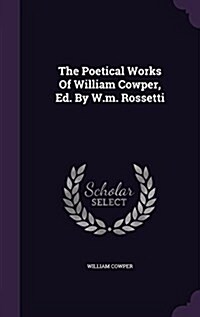 The Poetical Works Of William Cowper, Ed. By W.m. Rossetti

Scholar SELECT

WILLIAM COWPER